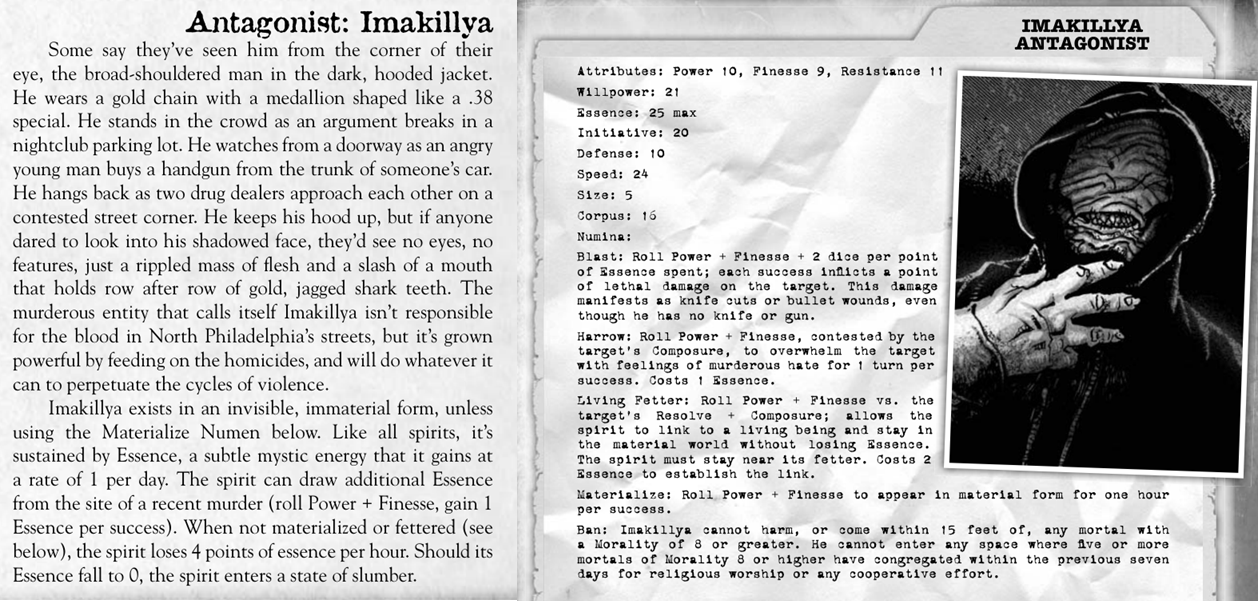 Antagonist: Imakillya

Some say they've seen him from the corner of their eye, the broad-shouldered man in the dark, hooded jacket. He wears a gold chain with a medallion shaped like a .38 special. He stands in the crowd as an argument breaks in a nightclub parking lot. He watches from a doorway as an angry young man buys a handgun from the trunk of someone's car. He hangs back as two drug dealers approach each other on a contested street corner. He keeps his hood up, but if anyone dared to look into his shadowed face, they'd see no eyes, no features, just a rippled mass of flesh and a slash of a mouth that holds row after row of gold, jagged shark teeth. The murderous entity that calls itself Imakillya isn't responsible for the blood in North Philadelphia's streets, but it's grown powerful by feeding on the homicides, and will do whatever it can to perpetuate the cycles of violence.

Imakillya exists in an invisible, immaterial form, unless using the Materialize Numen below. Like all spirits, it's sustained by Essence, a subtle mystic energy that it gains at a rate of 1 per day. The spirit can draw additional Essence from the site of a recent murder (roll Power + Finesse, gain 1 Essence per success). When not materialized or fettered (see below), the spirit loses 4 points of essence per hour. Should its Essence fall to 0, the spirit enters a state of slumber.

IMAKILLYA
ANTAGONIST

Attributes: Power 10, Finesse 9, Resistance 11
Willpower: 21
Essence: 25 max
Initiative: 20
Defense: 10
Speed: 24
Size: 5
Corpus: 16
Numina:
Blast: Roll Power + Finesse + 2 dice per point of Essence spent; each success inflicts a point of lethal damage on the target. This damage manifests as knife cuts or bullet wounds, even though he has no knife or gun.
Harrow: Roll Power + Finesse, contested by the target's Composure, to overwhelm the target with feelings of murderous hate for 1 turn per success. Costs 1 Essence.
Living Fetter: Roll Power + Finesse vs. the target's Resolve + Composure; allows the spirit to link to a living being and stay in the material world without losing Essence. The spirit must stay near its fetter. Costs 2 Essence to establish the link.
Materialize: Roll Power + Finesse to appear in material form for one hour per success.
Ban: Imakillya cannot harm, or come within 15 feet of, any mortal with a Morality of 8 or greater. He cannot enter any space where five or more mortals of Morality 8 or higher have congregated within the previous seven days for religious worship or any cooperative effort.